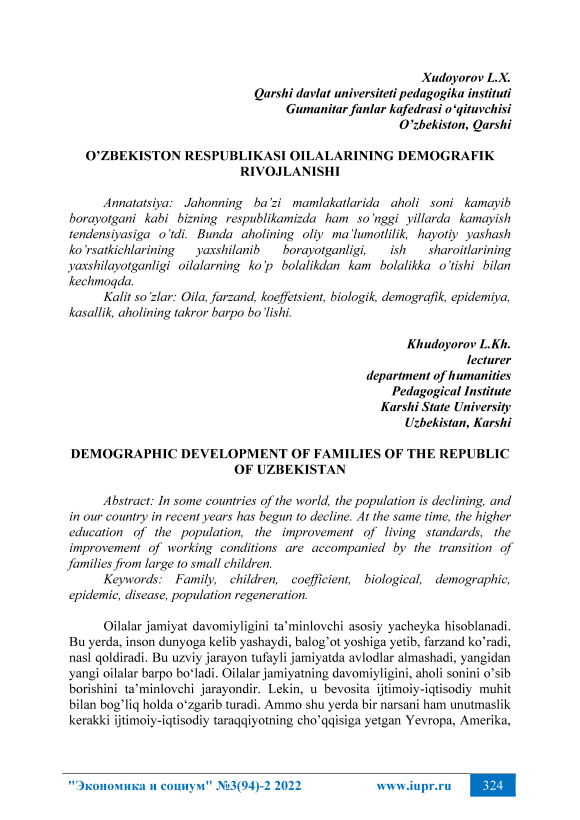 Xudoyorov L.X.
Qarshi davlat universiteti pedagogika instituti
Gumanitar fanlar kafedrasi o'qituvchisi
O'zbekiston, Qarshi

O'ZBEKISTON RESPUBLIKASI OILALARINING DEMOGRAFIK RIVOJLANISHI

Annatatsiya: Jahonning ba'zi mamlakatlarida aholi soni kamayib borayotgani kabi bizning respublikamizda ham so'nggi yillarda kamayish tendensiyasiga o'tdi. Bunda aholining oliy ma'lumotlilik, hayotiy yashash ko'rsatkichlarining yaxshilanib borayotganligi, ish sharoitlarining yaxshilayotganligi oilalarning ko'p bolalikdan kam bolalikka o'tishi bilan kechmoqda.

Kalit so'zlar: Oila, farzand, koeffetsient, biologik, demografik, epidemiya, kasallik, aholining takror barpo bo'lishi.

Khudoyorov L.Kh.
lecturer
department of humanities
Pedagogical Institute
Karshi State University
Uzbekistan, Karshi

DEMOGRAPHIC DEVELOPMENT OF FAMILIES OF THE REPUBLIC OF UZBEKISTAN

Abstract: In some countries of the world, the population is declining, and in our country in recent years has begun to decline. At the same time, the higher education of the population, the improvement of living standards, the improvement of working conditions are accompanied by the transition of families from large to small children.

Keywords: Family, children, coefficient, biological, demographic, epidemic, disease, population regeneration.

Oilalar jamiyat davomiyligini ta'minlovchi asosiy yacheyka hisoblanadi. Bu yerda, inson dunyoga kelib yashaydi, balog'ot yoshiga yetib, farzand ko'radi, nasl qoldiradi. Bu uzviy jarayon tufayli jamiyatda avlodlar almashadi, yangidan yangi oilalar barpo bo'ladi. Oilalar jamiyatning davomiyligini, aholi sonini o'sib borishini ta'minlovchi jarayondir. Lekin, u bevosita ijtimoiy-iqtisodiy muhit bilan bog'liq holda o'zgarib turadi. Ammo shu yerda bir narsani ham unutmaslik kerakki ijtimoiy-iqtisodiy taraqqiyotning cho'qqisiga yetgan Yevropa, Amerika,

"Экономика и социум" №3(94)-2 2022 www.iupr.ru 324